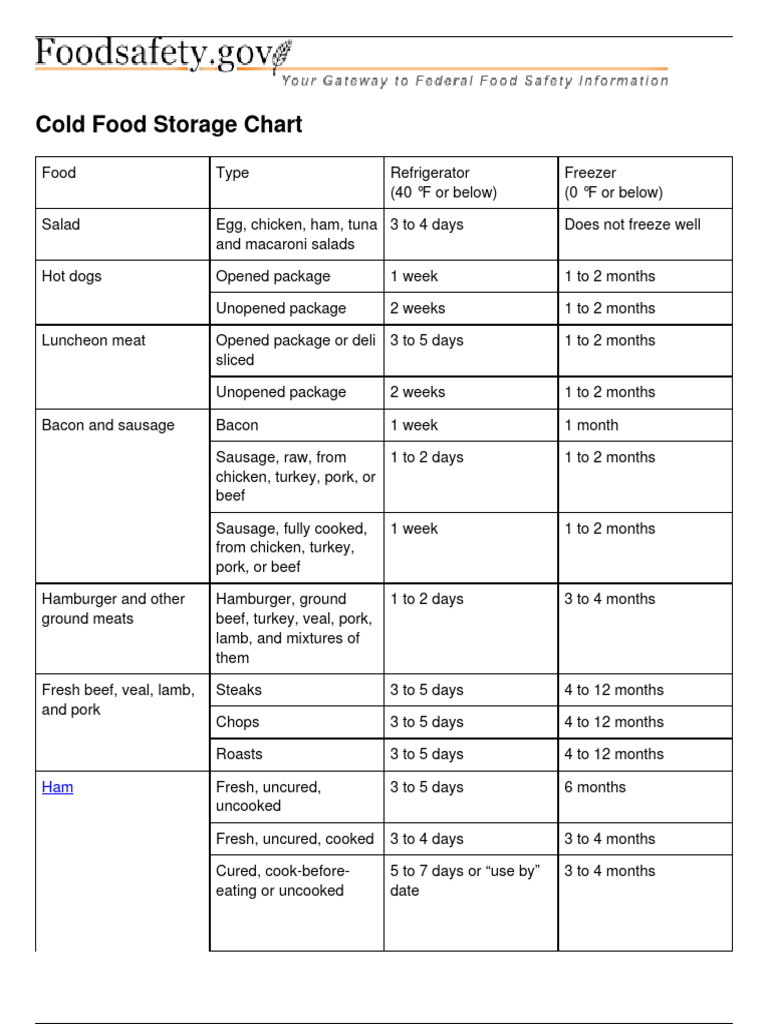 Foodsafety.gov
Your Gateway to Federal Food Safety Information

Cold Food Storage Chart

| Food | Type | Refrigerator (40 °F or below) | Freezer (0 °F or below) |
|---|---|---|---|
| Salad | Egg, chicken, ham, tuna and macaroni salads | 3 to 4 days | Does not freeze well |
| Hot dogs | Opened package | 1 week | 1 to 2 months |
| | Unopened package | 2 weeks | 1 to 2 months |
| Luncheon meat | Opened package or deli sliced | 3 to 5 days | 1 to 2 months |
| | Unopened package | 2 weeks | 1 to 2 months |
| Bacon and sausage | Bacon | 1 week | 1 month |
| | Sausage, raw, from chicken, turkey, pork, or beef | 1 to 2 days | 1 to 2 months |
| | Sausage, fully cooked, from chicken, turkey, pork, or beef | 1 week | 1 to 2 months |
| Hamburger and other ground meats | Hamburger, ground beef, turkey, veal, pork, lamb, and mixtures of them | 1 to 2 days | 3 to 4 months |
| Fresh beef, veal, lamb, and pork | Steaks | 3 to 5 days | 4 to 12 months |
| | Chops | 3 to 5 days | 4 to 12 months |
| | Roasts | 3 to 5 days | 4 to 12 months |
| Ham | Fresh, uncured, uncooked | 3 to 5 days | 6 months |
| | Fresh, uncured, cooked | 3 to 4 days | 3 to 4 months |
| | Cured, cook-before-eating or uncooked | 5 to 7 days or “use by” date | 3 to 4 months |